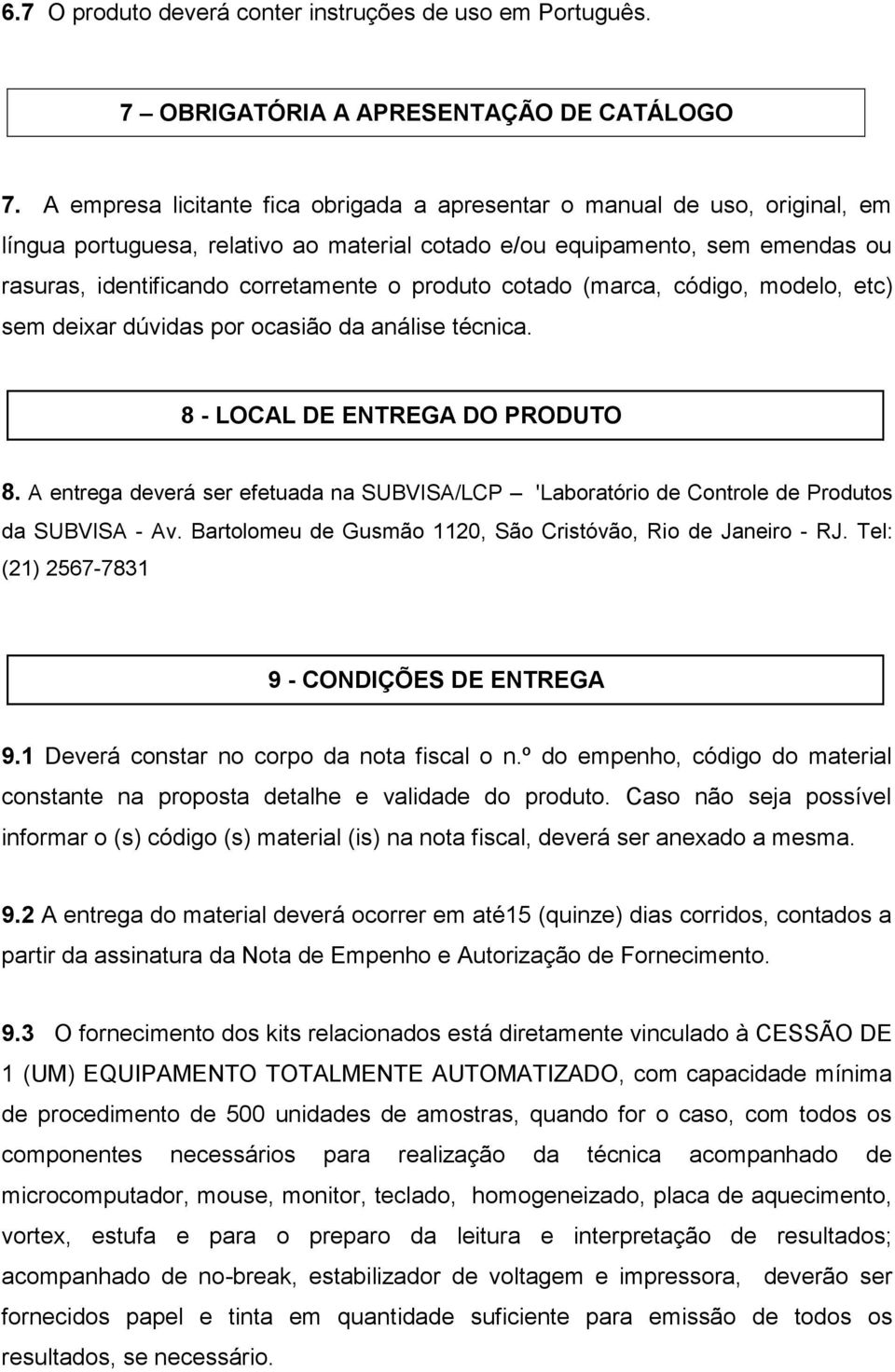 6.7 O produto deverá conter instruções de uso em Português.

7 – OBRIGATÓRIA A APRESENTAÇÃO DE CATÁLOGO

7. A empresa licitante fica obrigada a apresentar o manual de uso, original, em língua portuguesa, relativo ao material cotado e/ou equipamento, sem emendas ou rasuras, identificando corretamente o produto cotado (marca, código, modelo, etc) sem deixar dúvidas por ocasião da análise técnica.

8 - LOCAL DE ENTREGA DO PRODUTO

8. A entrega deverá ser efetuada na SUBVISA/LCP – 'Laboratório de Controle de Produtos da SUBVISA - Av. Bartolomeu de Gusmão 1120, São Cristóvão, Rio de Janeiro - RJ. Tel: (21) 2567-7831

9 - CONDIÇÕES DE ENTREGA

9.1 Deverá constar no corpo da nota fiscal o n.º do empenho, código do material constante na proposta detalhe e validade do produto. Caso não seja possível informar o (s) código (s) material (is) na nota fiscal, deverá ser anexado a mesma.

9.2 A entrega do material deverá ocorrer em até15 (quinze) dias corridos, contados a partir da assinatura da Nota de Empenho e Autorização de Fornecimento.

9.3 O fornecimento dos kits relacionados está diretamente vinculado à CESSÃO DE 1 (UM) EQUIPAMENTO TOTALMENTE AUTOMATIZADO, com capacidade mínima de procedimento de 500 unidades de amostras, quando for o caso, com todos os componentes necessários para realização da técnica acompanhado de microcomputador, mouse, monitor, teclado, homogeneizado, placa de aquecimento, vortex, estufa e para o preparo da leitura e interpretação de resultados; acompanhado de no-break, estabilizador de voltagem e impressora, deverão ser fornecidos papel e tinta em quantidade suficiente para emissão de todos os resultados, se necessário.